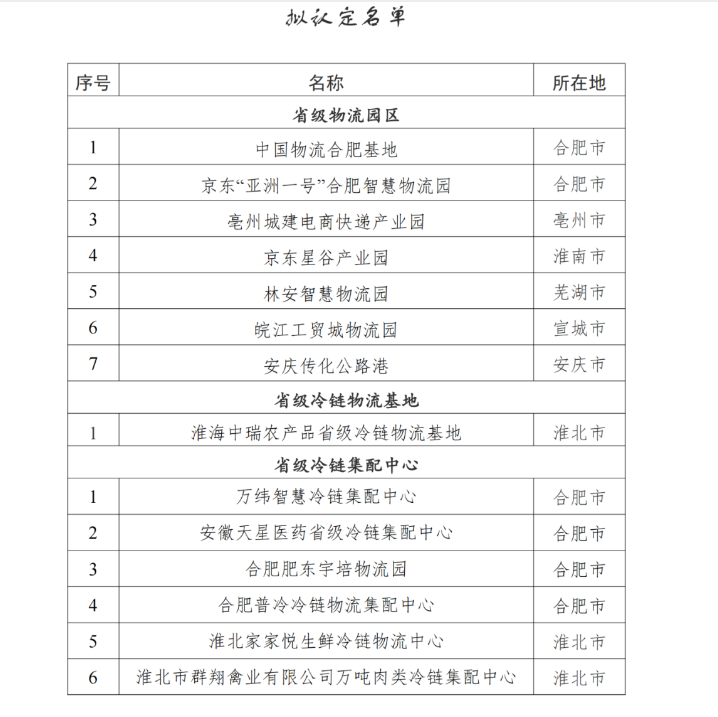 拟认定名单

| 序号 | 名称 | 所在地 |
|---|---|---|
| 省级物流园区 | | |
| 1 | 中国物流合肥基地 | 合肥市 |
| 2 | 京东“亚洲一号”合肥智慧物流园 | 合肥市 |
| 3 | 亳州城建电商快递产业园 | 亳州市 |
| 4 | 京东星谷产业园 | 淮南市 |
| 5 | 林安智慧物流园 | 芜湖市 |
| 6 | 皖江工贸城物流园 | 宣城市 |
| 7 | 安庆传化公路港 | 安庆市 |
| 省级冷链物流基地 | | |
| 1 | 淮海中瑞农产品省级冷链物流基地 | 淮北市 |
| 省级冷链集配中心 | | |
| 1 | 万纬智慧冷链集配中心 | 合肥市 |
| 2 | 安徽天星医药省级冷链集配中心 | 合肥市 |
| 3 | 合肥肥东宇培物流园 | 合肥市 |
| 4 | 合肥普冷冷链物流集配中心 | 合肥市 |
| 5 | 淮北家家悦生鲜冷链物流中心 | 淮北市 |
| 6 | 淮北市群翔禽业有限公司万吨肉类冷链集配中心 | 淮北市 |